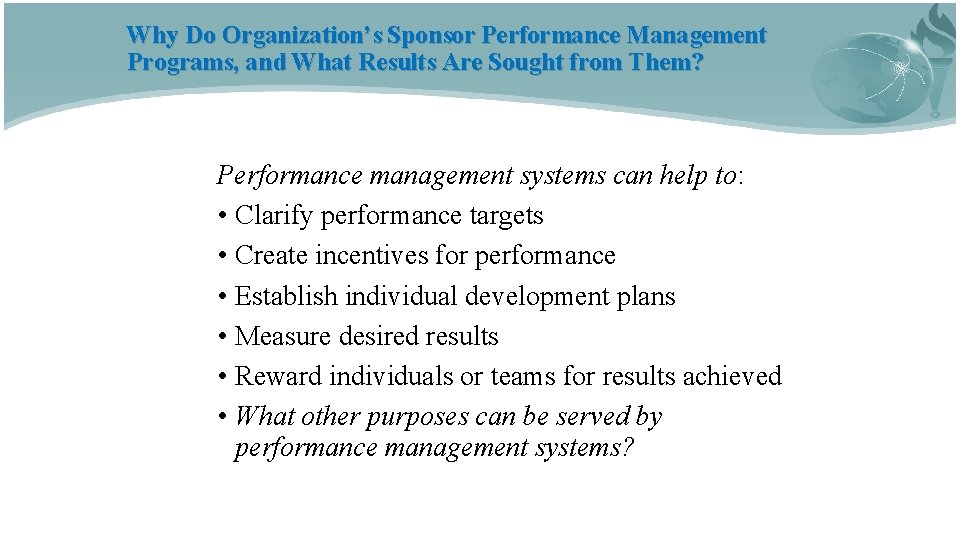 Why Do Organization's Sponsor Performance Management Programs, and What Results Are Sought from Them?

Performance management systems can help to:

• Clarify performance targets
• Create incentives for performance
• Establish individual development plans
• Measure desired results
• Reward individuals or teams for results achieved
• What other purposes can be served by performance management systems?